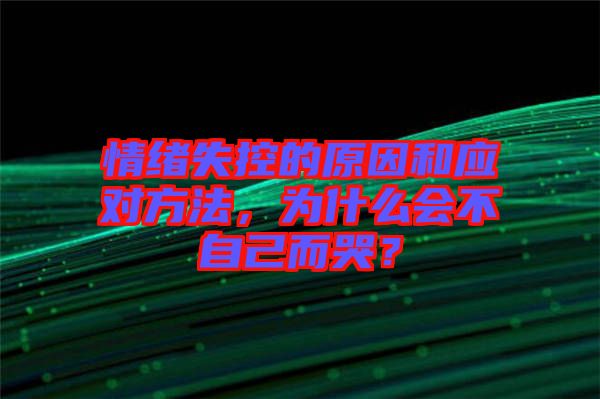 情绪失控的原因和应对方法，为什么会不自己而哭？